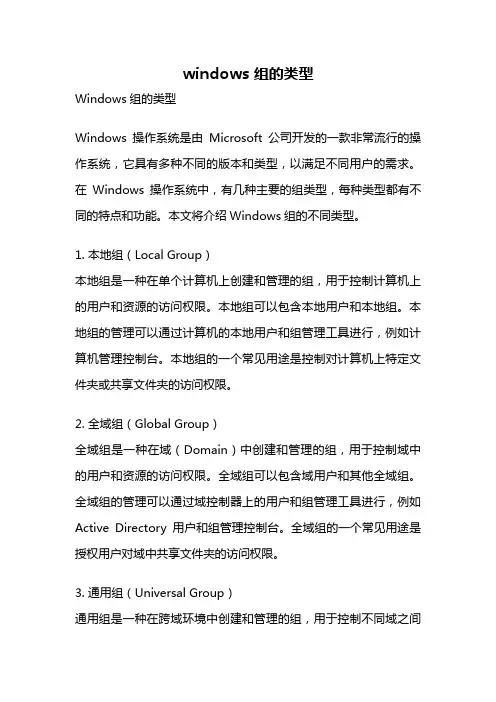 windows 组的类型

Windows 组的类型

Windows 操作系统是由 Microsoft 公司开发的一款非常流行的操作系统，它具有多种不同的版本和类型，以满足不同用户的需求。在 Windows 操作系统中，有几种主要的组类型，每种类型都有不同的特点和功能。本文将介绍 Windows 组的不同类型。

1. 本地组（Local Group）
本地组是一种在单个计算机上创建和管理的组，用于控制计算机上的用户和资源的访问权限。本地组可以包含本地用户和本地组。本地组的管理可以通过计算机的本地用户和组管理工具进行，例如计算机管理控制台。本地组的一个常见用途是控制对计算机上特定文件夹或共享文件夹的访问权限。

2. 全域组（Global Group）
全域组是一种在域（Domain）中创建和管理的组，用于控制域中的用户和资源的访问权限。全域组可以包含域用户和其他全域组。全域组的管理可以通过域控制器上的用户和组管理工具进行，例如 Active Directory 用户和组管理控制台。全域组的一个常见用途是授权用户对域中共享文件夹的访问权限。

3. 通用组（Universal Group）
通用组是一种在跨域环境中创建和管理的组，用于控制不同域之间